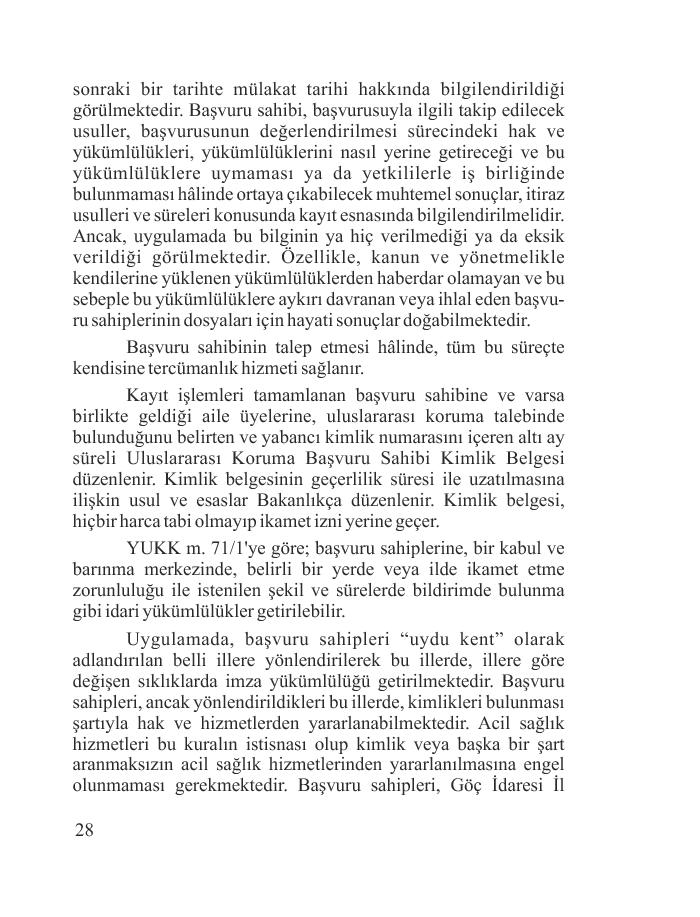 sonraki bir tarihte mülakat tarihi hakkında bilgilendirildiği görülmektedir. Başvuru sahibi, başvurusuyla ilgili takip edilecek usuller, başvurusunun değerlendirilmesi sürecindeki hak ve yükümlülükleri, yükümlülüklerini nasıl yerine getireceği ve bu yükümlülüklere uymaması ya da yetkililerle iş birliğinde bulunmaması hâlinde ortaya çıkabilecek muhtemel sonuçlar, itiraz usulleri ve süreleri konusunda kayıt esnasında bilgilendirilmelidir. Ancak, uygulamada bu bilginin ya hiç verilmediği ya da eksik verildiği görülmektedir. Özellikle, kanun ve yönetmelikle kendilerine yüklenen yükümlülüklerden haberdar olamayan ve bu sebeple bu yükümlülüklere aykırı davranan veya ihlal eden başvuru sahiplerinin dosyaları için hayati sonuçlar doğabilmektedir.

Başvuru sahibinin talep etmesi hâlinde, tüm bu süreçte kendisine tercümanlık hizmeti sağlanır.

Kayıt işlemleri tamamlanan başvuru sahibine ve varsa birlikte geldiği aile üyelerine, uluslararası koruma talebinde bulunduğunu belirten ve yabancı kimlik numarasını içeren altı ay süreli Uluslararası Koruma Başvuru Sahibi Kimlik Belgesi düzenlenir. Kimlik belgesinin geçerlilik süresi ile uzatılmasına ilişkin usul ve esaslar Bakanlıkça düzenlenir. Kimlik belgesi, hiçbir harca tabi olmayıp ikamet izni yerine geçer.

YUKK m. 71/1'ye göre; başvuru sahiplerine, bir kabul ve barınma merkezinde, belirli bir yerde veya ilde ikamet etme zorunluluğu ile istenilen şekil ve sürelerde bildirimde bulunma gibi idari yükümlülükler getirilebilir.

Uygulamada, başvuru sahipleri “uydu kent” olarak adlandırılan belli illere yönlendirilerek bu illerde, illere göre değişen sıklıklarda imza yükümlülüğü getirilmektedir. Başvuru sahipleri, ancak yönlendirildikleri bu illerde, kimlikleri bulunması şartıyla hak ve hizmetlerden yararlanabilmektedir. Acil sağlık hizmetleri bu kuralın istisnası olup kimlik veya başka bir şart aranmaksızın acil sağlık hizmetlerinden yararlanılmasına engel olunmaması gerekmektedir. Başvuru sahipleri, Göç İdaresi İl

28